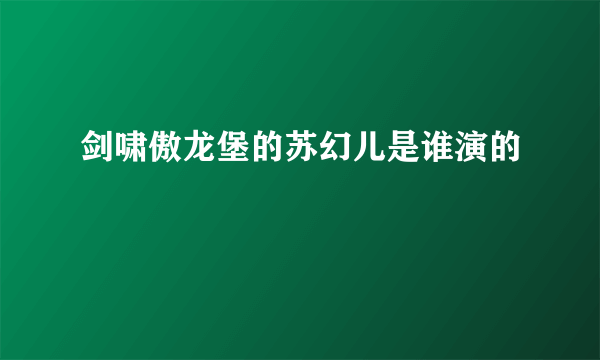 剑啸傲龙堡的苏幻儿是谁演的